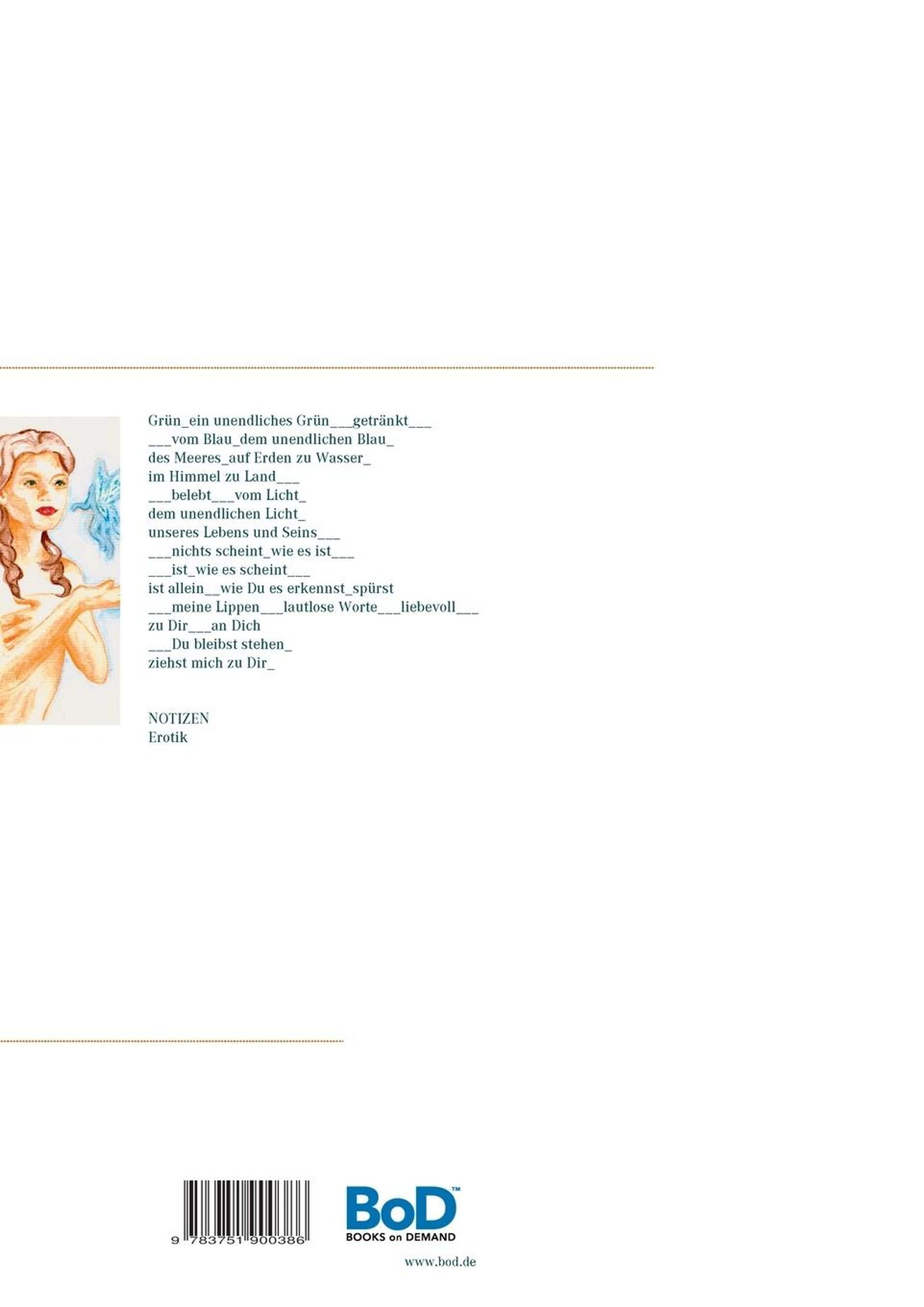 Grün_ein unendliches Grün___getränkt___
___vom Blau_dem unendlichen Blau_
des Meeres_auf Erden zu Wasser_
im Himmel zu Land___
___belebt___vom Licht_
dem unendlichen Licht_
unseres Lebens und Seins___
___nichts scheint_wie es ist___
___ist_wie es scheint___
ist allein__wie Du es erkennst_spürst
___meine Lippen___lautlose Worte___liebevoll___
zu Dir___an Dich
___Du bleibst stehen_
ziehst mich zu Dir_

NOTIZEN
Erotik

9 783751 900386

BoD™
BOOKS on DEMAND

www.bod.de